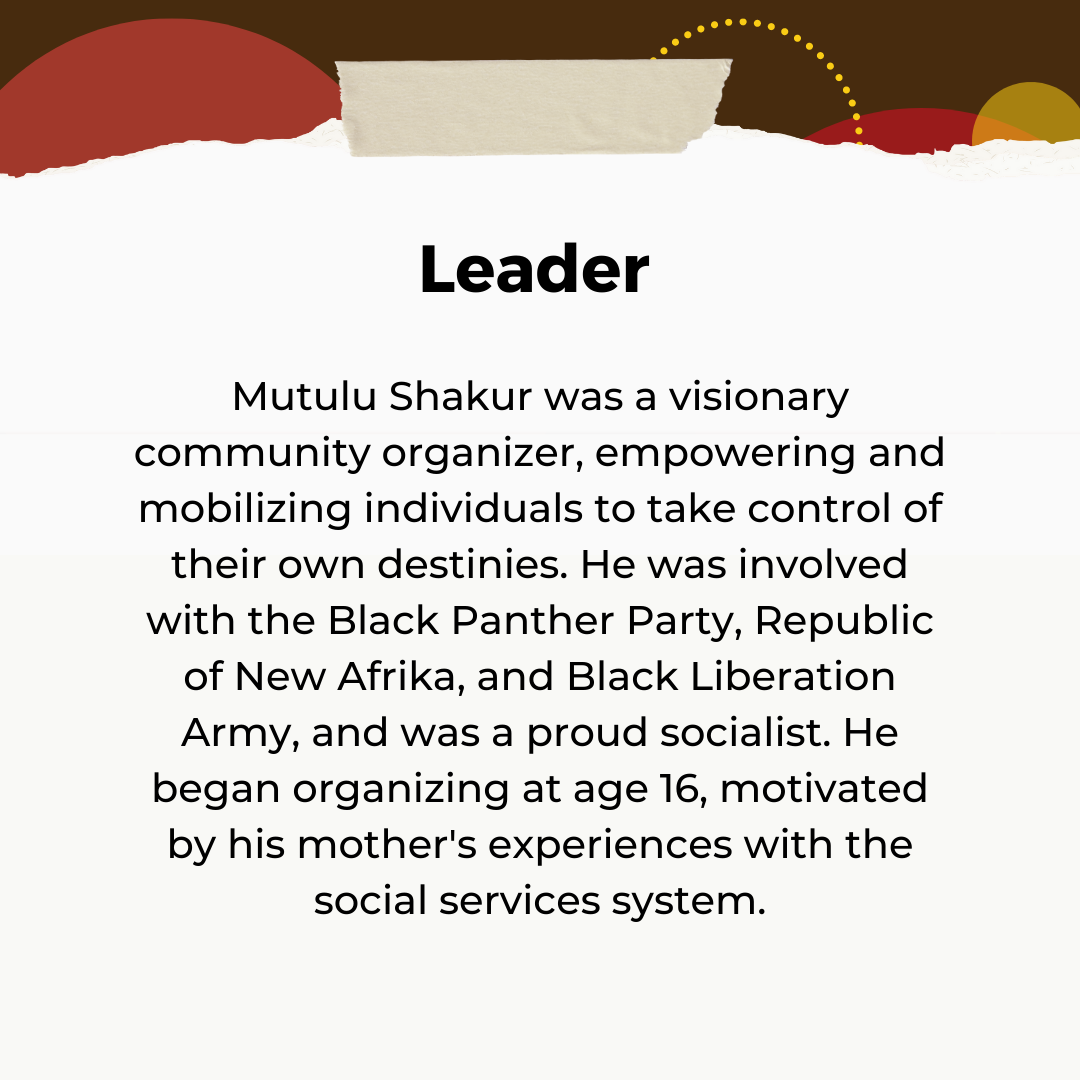 Leader

Mutulu Shakur was a visionary community organizer, empowering and mobilizing individuals to take control of their own destinies. He was involved with the Black Panther Party, Republic of New Afrika, and Black Liberation Army, and was a proud socialist. He began organizing at age 16, motivated by his mother's experiences with the social services system.